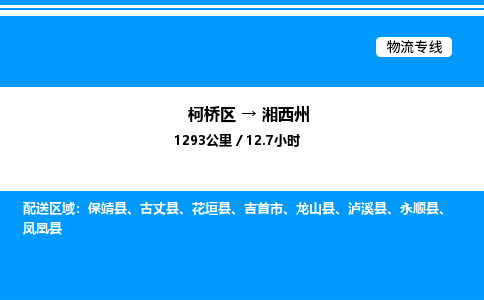 物流专线

柯桥区 → 湘西州
1293公里 / 12.7小时

配送区域：保靖县、古丈县、花垣县、吉首市、龙山县、泸溪县、永顺县、凤凰县